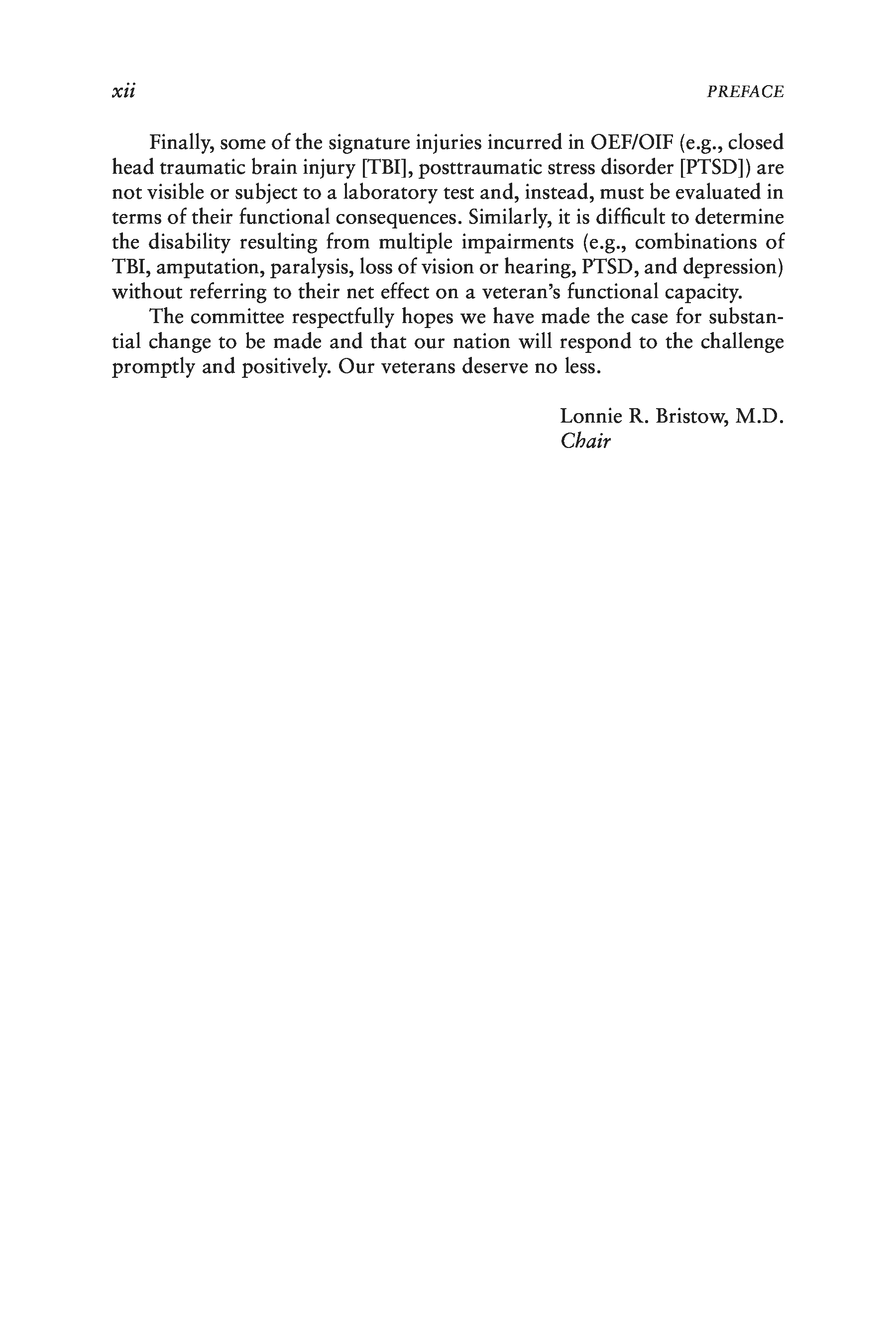 xii PREFACE

Finally, some of the signature injuries incurred in OEF/OIF (e.g., closed head traumatic brain injury [TBI], posttraumatic stress disorder [PTSD]) are not visible or subject to a laboratory test and, instead, must be evaluated in terms of their functional consequences. Similarly, it is difficult to determine the disability resulting from multiple impairments (e.g., combinations of TBI, amputation, paralysis, loss of vision or hearing, PTSD, and depression) without referring to their net effect on a veteran's functional capacity.

The committee respectfully hopes we have made the case for substantial change to be made and that our nation will respond to the challenge promptly and positively. Our veterans deserve no less.

Lonnie R. Bristow, M.D.
Chair